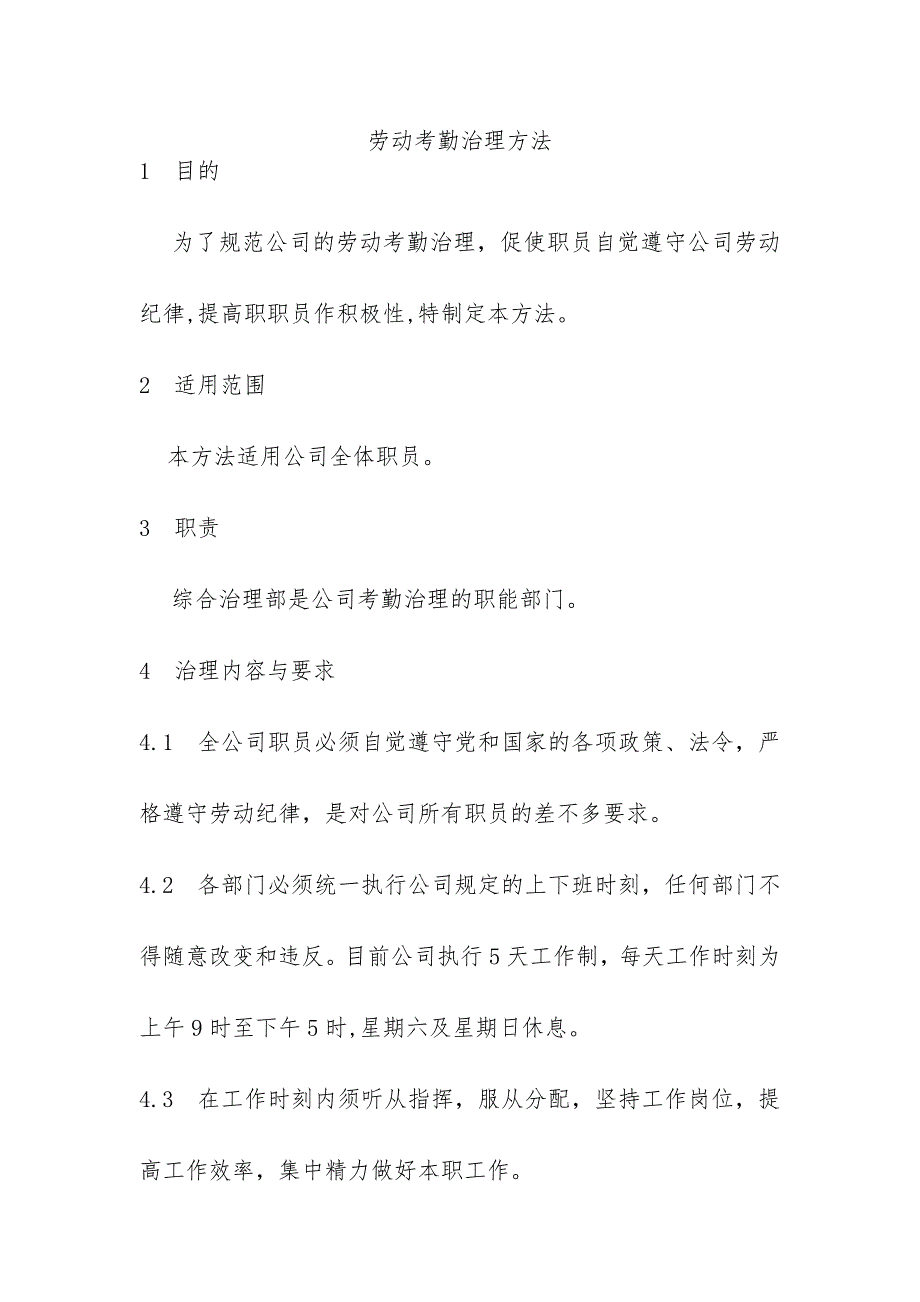 劳动考勤治理方法

1 目的

为了规范公司的劳动考勤治理，促使职员自觉遵守公司劳动纪律,提高职职员作积极性,特制定本方法。

2 适用范围

本方法适用公司全体职员。

3 职责

综合治理部是公司考勤治理的职能部门。

4 治理内容与要求

4.1 全公司职员必须自觉遵守党和国家的各项政策、法令，严格遵守劳动纪律，是对公司所有职员的差不多要求。

4.2 各部门必须统一执行公司规定的上下班时刻，任何部门不得随意改变和违反。目前公司执行5天工作制，每天工作时刻为上午9时至下午5时,星期六及星期日休息。

4.3 在工作时刻内须听从指挥，服从分配，坚持工作岗位，提高工作效率，集中精力做好本职工作。